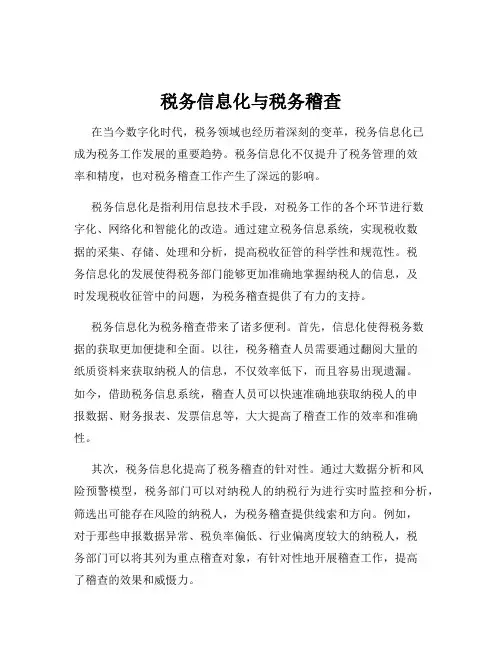 税务信息化与税务稽查

在当今数字化时代，税务领域也经历着深刻的变革，税务信息化已成为税务工作发展的重要趋势。税务信息化不仅提升了税务管理的效率和精度，也对税务稽查工作产生了深远的影响。

税务信息化是指利用信息技术手段，对税务工作的各个环节进行数字化、网络化和智能化的改造。通过建立税务信息系统，实现税收数据的采集、存储、处理和分析，提高税收征管的科学性和规范性。税务信息化的发展使得税务部门能够更加准确地掌握纳税人的信息，及时发现税收征管中的问题，为税务稽查提供了有力的支持。

税务信息化为税务稽查带来了诸多便利。首先，信息化使得税务数据的获取更加便捷和全面。以往，税务稽查人员需要通过翻阅大量的纸质资料来获取纳税人的信息，不仅效率低下，而且容易出现遗漏。如今，借助税务信息系统，稽查人员可以快速准确地获取纳税人的申报数据、财务报表、发票信息等，大大提高了稽查工作的效率和准确性。

其次，税务信息化提高了税务稽查的针对性。通过大数据分析和风险预警模型，税务部门可以对纳税人的纳税行为进行实时监控和分析，筛选出可能存在风险的纳税人，为税务稽查提供线索和方向。例如，对于那些申报数据异常、税负率偏低、行业偏离度较大的纳税人，税务部门可以将其列为重点稽查对象，有针对性地开展稽查工作，提高了稽查的效果和威慑力。